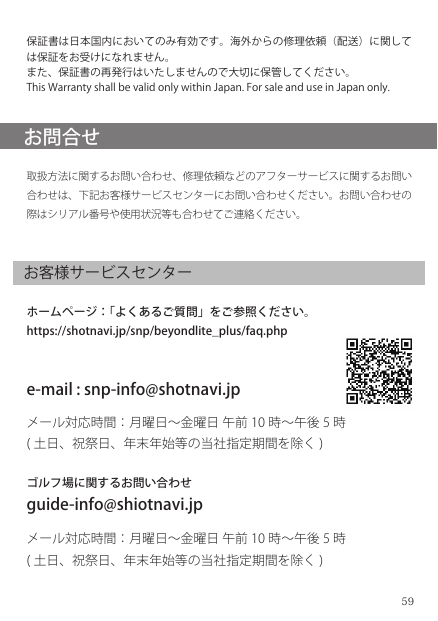 保証書は日本国内においてのみ有効です。海外からの修理依頼（配送）に関しては保証をお受けになれません。
また、保証書の再発行はいたしませんので大切に保管してください。
This Warranty shall be valid only within Japan. For sale and use in Japan only.

お問合せ

取扱方法に関するお問い合わせ、修理依頼などのアフターサービスに関するお問い合わせは、下記お客様サービスセンターにお問い合わせください。お問い合わせの際はシリアル番号や使用状況等も合わせてご連絡ください。

お客様サービスセンター

ホームページ：「よくあるご質問」をご参照ください。
https://shotnavi.jp/snp/beyondlite_plus/faq.php

e-mail : snp-info@shotnavi.jp

メール対応時間：月曜日～金曜日 午前 10 時～午後 5 時
( 土日、祝祭日、年末年始等の当社指定期間を除く )

ゴルフ場に関するお問い合わせ
guide-info@shiotnavi.jp

メール対応時間：月曜日～金曜日 午前 10 時～午後 5 時
( 土日、祝祭日、年末年始等の当社指定期間を除く )

59